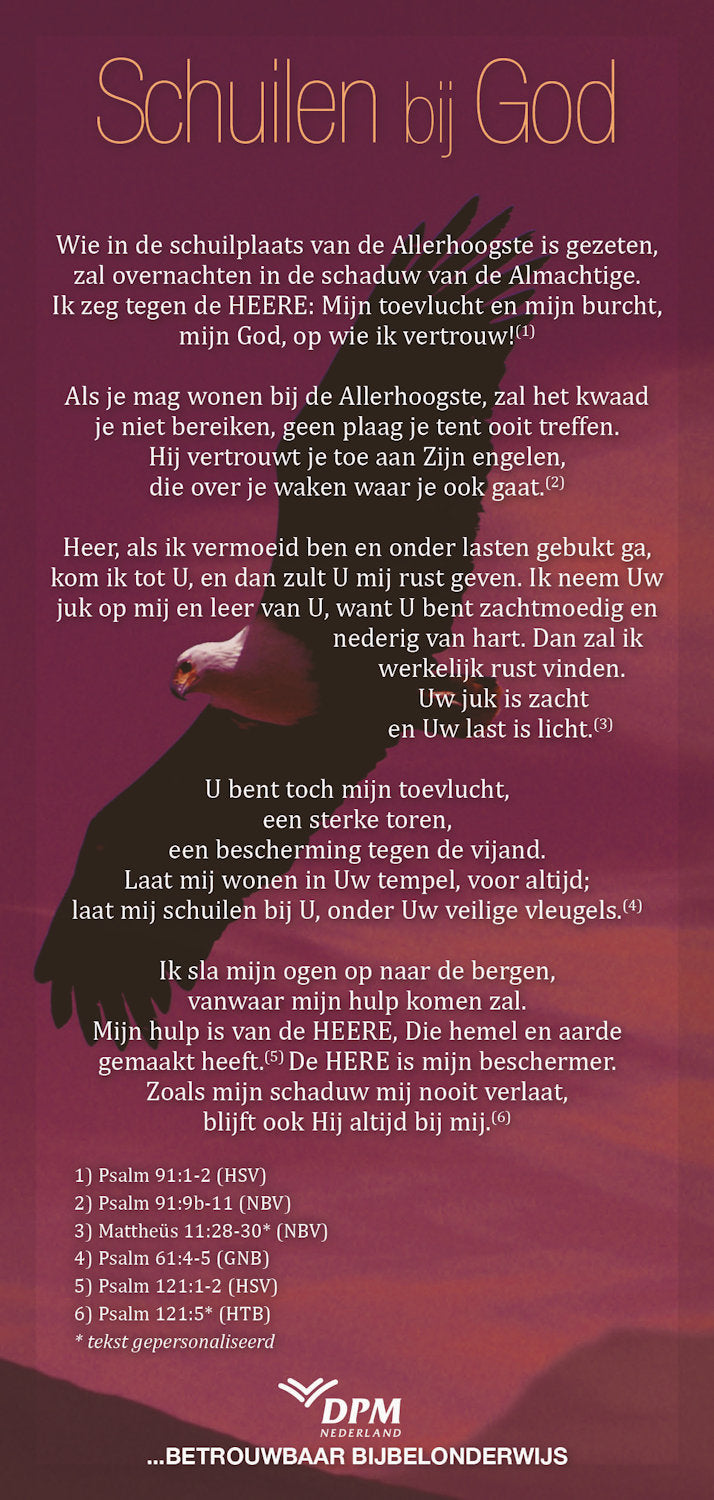 Schuilen bij God

Wie in de schuilplaats van de Allerhoogste is gezeten, zal overnachten in de schaduw van de Almachtige. Ik zeg tegen de HEERE: Mijn toevlucht en mijn burcht, mijn God, op wie ik vertrouw!$^{(1)}$

Als je mag wonen bij de Allerhoogste, zal het kwaad je niet bereiken, geen plaag je tent ooit treffen. Hij vertrouwt je toe aan Zijn engelen, die over je waken waar je ook gaat.$^{(2)}$

Heer, als ik vermoeid ben en onder lasten gebukt ga, kom ik tot U, en dan zult U mij rust geven. Ik neem Uw juk op mij en leer van U, want U bent zachtmoedig en nederig van hart. Dan zal ik werkelijk rust vinden. Uw juk is zacht en Uw last is licht.$^{(3)}$

U bent toch mijn toevlucht, een sterke toren, een bescherming tegen de vijand. Laat mij wonen in Uw tempel, voor altijd; laat mij schuilen bij U, onder Uw veilige vleugels.$^{(4)}$

Ik sla mijn ogen op naar de bergen, vanwaar mijn hulp komen zal. Mijn hulp is van de HEERE, Die hemel en aarde gemaakt heeft.$^{(5)}$ De HERE is mijn beschermer. Zoals mijn schaduw mij nooit verlaat, blijft ook Hij altijd bij mij.$^{(6)}$

1) Psalm 91:1-2 (HSV)
2) Psalm 91:9b-11 (NBV)
3) Mattheüs 11:28-30* (NBV)
4) Psalm 61:4-5 (GNB)
5) Psalm 121:1-2 (HSV)
6) Psalm 121:5* (HTB)
* tekst gepersonaliseerd

DPM
NEDERLAND
...BETROUWBAAR BIJBELONDERWIJS